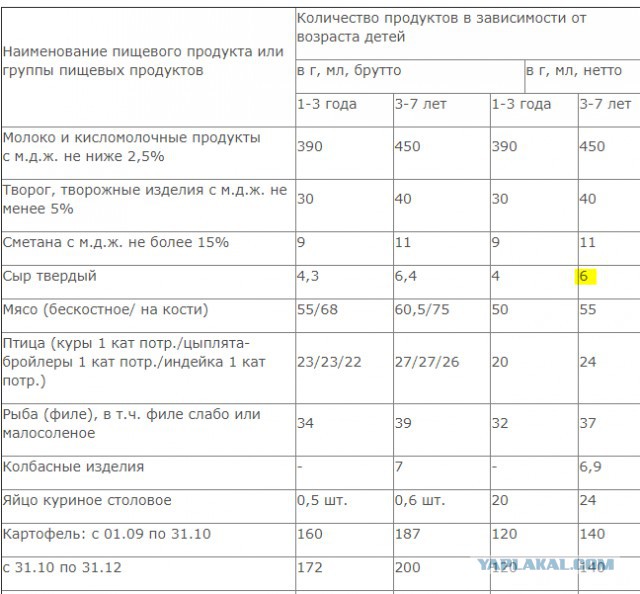 | Наименование пищевого продукта или группы пищевых продуктов | Количество продуктов в зависимости от возраста детей | | | |
|---|---|---|---|---|
| | в г, мл, брутто | | в г, мл, нетто | |
| | 1-3 года | 3-7 лет | 1-3 года | 3-7 лет |
| Молоко и кисломолочные продукты с м.д.ж. не ниже 2,5% | 390 | 450 | 390 | 450 |
| Творог, творожные изделия с м.д.ж. не менее 5% | 30 | 40 | 30 | 40 |
| Сметана с м.д.ж. не более 15% | 9 | 11 | 9 | 11 |
| Сыр твердый | 4,3 | 6,4 | 4 | 6 |
| Мясо (бескостное/ на кости) | 55/68 | 60,5/75 | 50 | 55 |
| Птица (куры 1 кат потр./цыплята-бройлеры 1 кат потр./индейка 1 кат потр.) | 23/23/22 | 27/27/26 | 20 | 24 |
| Рыба (филе), в т.ч. филе слабо или малосоленое | 34 | 39 | 32 | 37 |
| Колбасные изделия | - | 7 | - | 6,9 |
| Яйцо куриное столовое | 0,5 шт. | 0,6 шт. | 20 | 24 |
| Картофель: с 01.09 по 31.10 | 160 | 187 | 120 | 140 |
| с 31.10 по 31.12 | 172 | 200 | 120 | 140 |

YAPLAKAL.COM